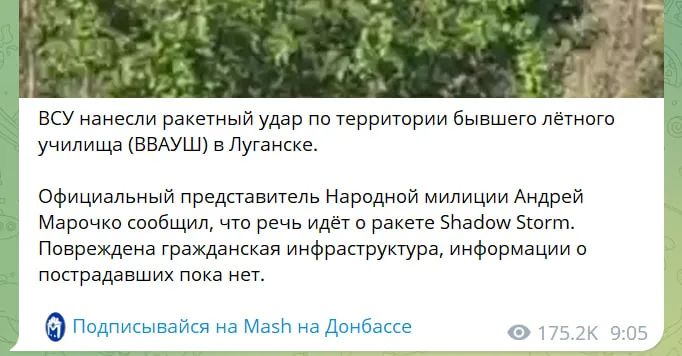 ВСУ нанесли ракетный удар по территории бывшего лётного училища (ВВАУШ) в Луганске.

Официальный представитель Народной милиции Андрей Марочко сообщил, что речь идёт о ракете Shadow Storm. Повреждена гражданская инфраструктура, информации о пострадавших пока нет.

Подписывайся на Mash на Донбассе

175.2K 9:05